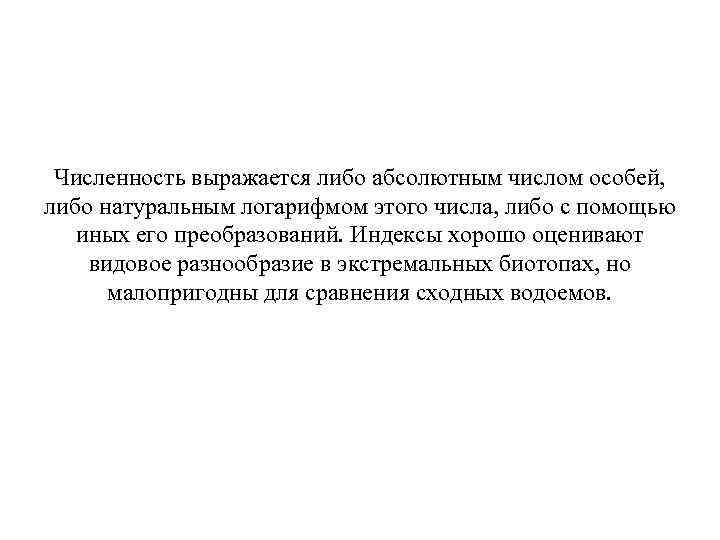 Численность выражается либо абсолютным числом особей, либо натуральным логарифмом этого числа, либо с помощью иных его преобразований. Индексы хорошо оценивают видовое разнообразие в экстремальных биотопах, но малопригодны для сравнения сходных водоемов.